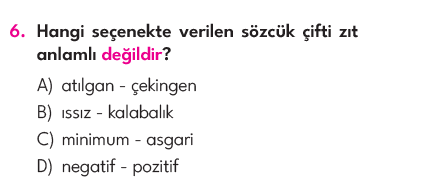 6. Hangi seçenekte verilen sözcük çifti zıt anlamlı değildir?

A) atılgan - çekingen
B) ıssız - kalabalık
C) minimum - asgari
D) negatif - pozitif